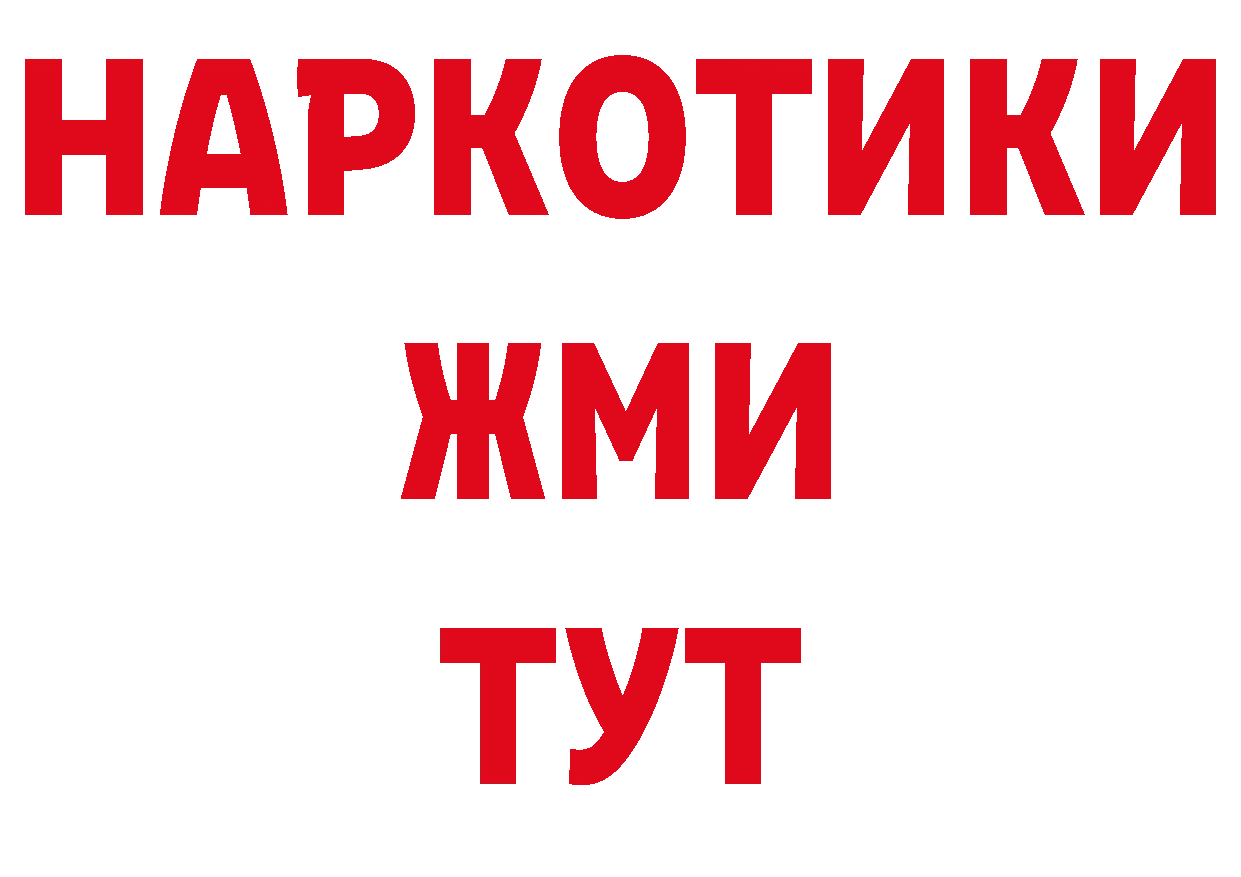 НАРКОТИКИ
ЖМИ
ТУТ